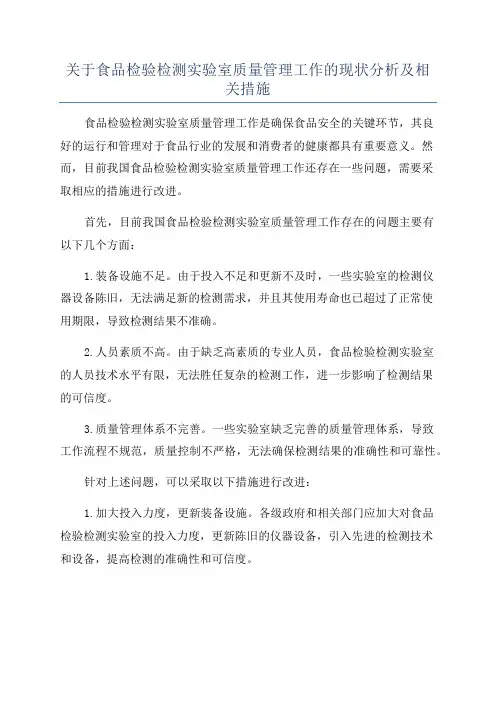 关于食品检验检测实验室质量管理工作的现状分析及相关措施

食品检验检测实验室质量管理工作是确保食品安全的关键环节，其良好的运行和管理对于食品行业的发展和消费者的健康都具有重要意义。然而，目前我国食品检验检测实验室质量管理工作还存在一些问题，需要采取相应的措施进行改进。

首先，目前我国食品检验检测实验室质量管理工作存在的问题主要有以下几个方面：

1.装备设施不足。由于投入不足和更新不及时，一些实验室的检测仪器设备陈旧，无法满足新的检测需求，并且其使用寿命也已超过了正常使用期限，导致检测结果不准确。

2.人员素质不高。由于缺乏高素质的专业人员，食品检验检测实验室的人员技术水平有限，无法胜任复杂的检测工作，进一步影响了检测结果的可信度。

3.质量管理体系不完善。一些实验室缺乏完善的质量管理体系，导致工作流程不规范，质量控制不严格，无法确保检测结果的准确性和可靠性。

针对上述问题，可以采取以下措施进行改进：

1.加大投入力度，更新装备设施。各级政府和相关部门应加大对食品检验检测实验室的投入力度，更新陈旧的仪器设备，引入先进的检测技术和设备，提高检测的准确性和可信度。